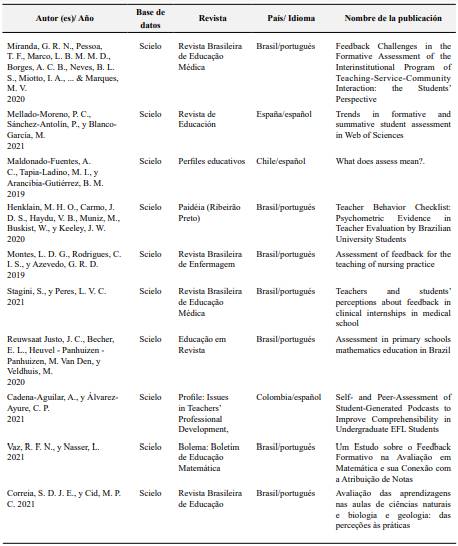 | Autor (es)/ Año | Base de datos | Revista | País/ Idioma | Nombre de la publicación |
|---|---|---|---|---|
| Miranda, G. R. N., Pessoa, T. F., Marco, L. B. M. M. D., Borges, A. C. B., Neves, B. L. S., Miotto, I. A., ... & Marques, M. V. 2020 | Scielo | Revista Brasileira de Educação Médica | Brasil/portugués | Feedback Challenges in the Formative Assessment of the Interinstitutional Program of Teaching-Service-Community Interaction: the Students' Perspective |
| Mellado-Moreno, P. C., Sánchez-Antolín, P., y Blanco-García, M. 2021 | Scielo | Revista de Educación | España/español | Trends in formative and summative student assessment in Web of Sciences |
| Maldonado-Fuentes, A. C., Tapia-Ladino, M. I., y Arancibia-Gutiérrez, B. M. 2019 | Scielo | Perfiles educativos | Chile/español | What does assess mean?. |
| Henklain, M. H. O., Carmo, J. D. S., Haydu, V. B., Muniz, M., Buskist, W., y Keeley, J. W. 2020 | Scielo | Paidéia (Ribeirão Preto) | Brasil/portugués | Teacher Behavior Checklist: Psychometric Evidence in Teacher Evaluation by Brazilian University Students |
| Montes, L. D. G., Rodrigues, C. I. S., y Azevedo, G. R. D. 2019 | Scielo | Revista Brasileira de Enfermagem | Brasil/portugués | Assessment of feedback for the teaching of nursing practice |
| Stagini, S., y Peres, L. V. C. 2021 | Scielo | Revista Brasileira de Educação Médica | Brasil/portugués | Teachers and students' perceptions about feedback in clinical internships in medical school |
| Reuwsaat Justo, J. C., Becher, E. L., Heuvel - Panhuizen - Panhuizen, M. Van Den, y Veldhuis, M. 2020 | Scielo | Educação em Revista | Brasil/portugués | Assessment in primary schools mathematics education in Brazil |
| Cadena-Aguilar, A., y Álvarez-Ayure, C. P. 2021 | Scielo | Profile: Issues in Teachers' Professional Development, | Colombia/español | Self- and Peer-Assessment of Student-Generated Podcasts to Improve Comprehensibility in Undergraduate EFL Students |
| Vaz, R. F. N., y Nasser, L. 2021 | Scielo | Bolema: Boletim de Educação Matemática | Brasil/portugués | Um Estudo sobre o Feedback Formativo na Avaliação em Matemática e sua Conexão com a Atribuição de Notas |
| Correia, S. D. J. E., y Cid, M. P. C. 2021 | Scielo | Revista Brasileira de Educação | Brasil/portugués | Avaliação das aprendizagens nas aulas de ciências naturais e biologia e geologia: das perceções às práticas |